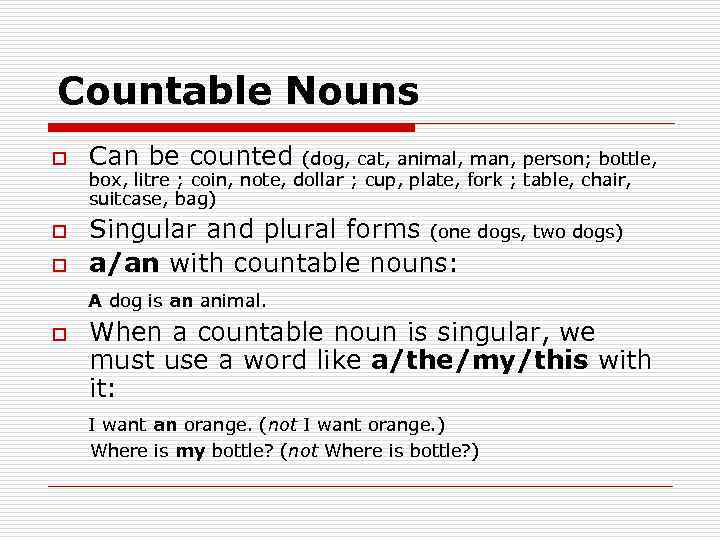 Countable Nouns

Can be counted (dog, cat, animal, man, person; bottle, box, litre ; coin, note, dollar ; cup, plate, fork ; table, chair, suitcase, bag)

Singular and plural forms (one dogs, two dogs)

a/an with countable nouns:

A dog is an animal.

When a countable noun is singular, we must use a word like a/the/my/this with it:

I want an orange. (not I want orange.)
Where is my bottle? (not Where is bottle?)